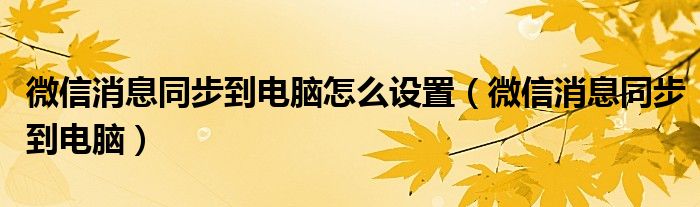 微信消息同步到电脑怎么设置（微信消息同步到电脑）